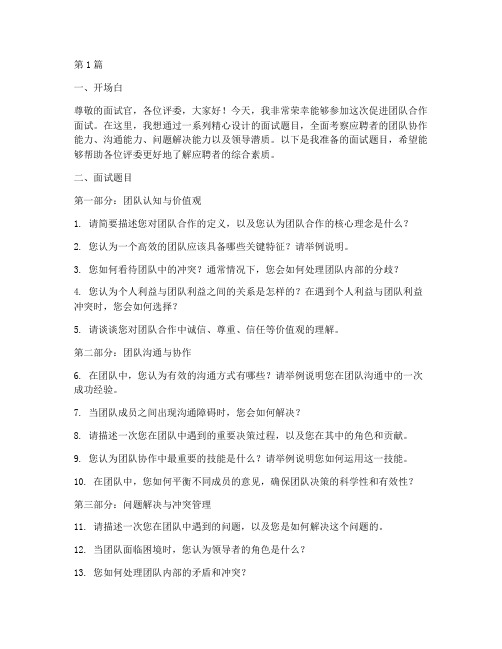 第1篇

一、开场白

尊敬的面试官，各位评委，大家好！今天，我非常荣幸能够参加这次促进团队合作面试。在这里，我想通过一系列精心设计的面试题目，全面考察应聘者的团队协作能力、沟通能力、问题解决能力以及领导潜质。以下是我准备的面试题目，希望能够帮助各位评委更好地了解应聘者的综合素质。

二、面试题目

第一部分：团队认知与价值观

1. 请简要描述您对团队合作的定义，以及您认为团队合作的核心理念是什么？

2. 您认为一个高效的团队应该具备哪些关键特征？请举例说明。

3. 您如何看待团队中的冲突？通常情况下，您会如何处理团队内部的分歧？

4. 您认为个人利益与团队利益之间的关系是怎样的？在遇到个人利益与团队利益冲突时，您会如何选择？

5. 请谈谈您对团队合作中诚信、尊重、信任等价值观的理解。

第二部分：团队沟通与协作

6. 在团队中，您认为有效的沟通方式有哪些？请举例说明您在团队沟通中的一次成功经验。

7. 当团队成员之间出现沟通障碍时，您会如何解决？

8. 请描述一次您在团队中遇到的重要决策过程，以及您在其中的角色和贡献。

9. 您认为团队协作中最重要的技能是什么？请举例说明您如何运用这一技能。

10. 在团队中，您如何平衡不同成员的意见，确保团队决策的科学性和有效性？

第三部分：问题解决与冲突管理

11. 请描述一次您在团队中遇到的问题，以及您是如何解决这个问题的。

12. 当团队面临困境时，您认为领导者的角色是什么？

13. 您如何处理团队内部的矛盾和冲突？